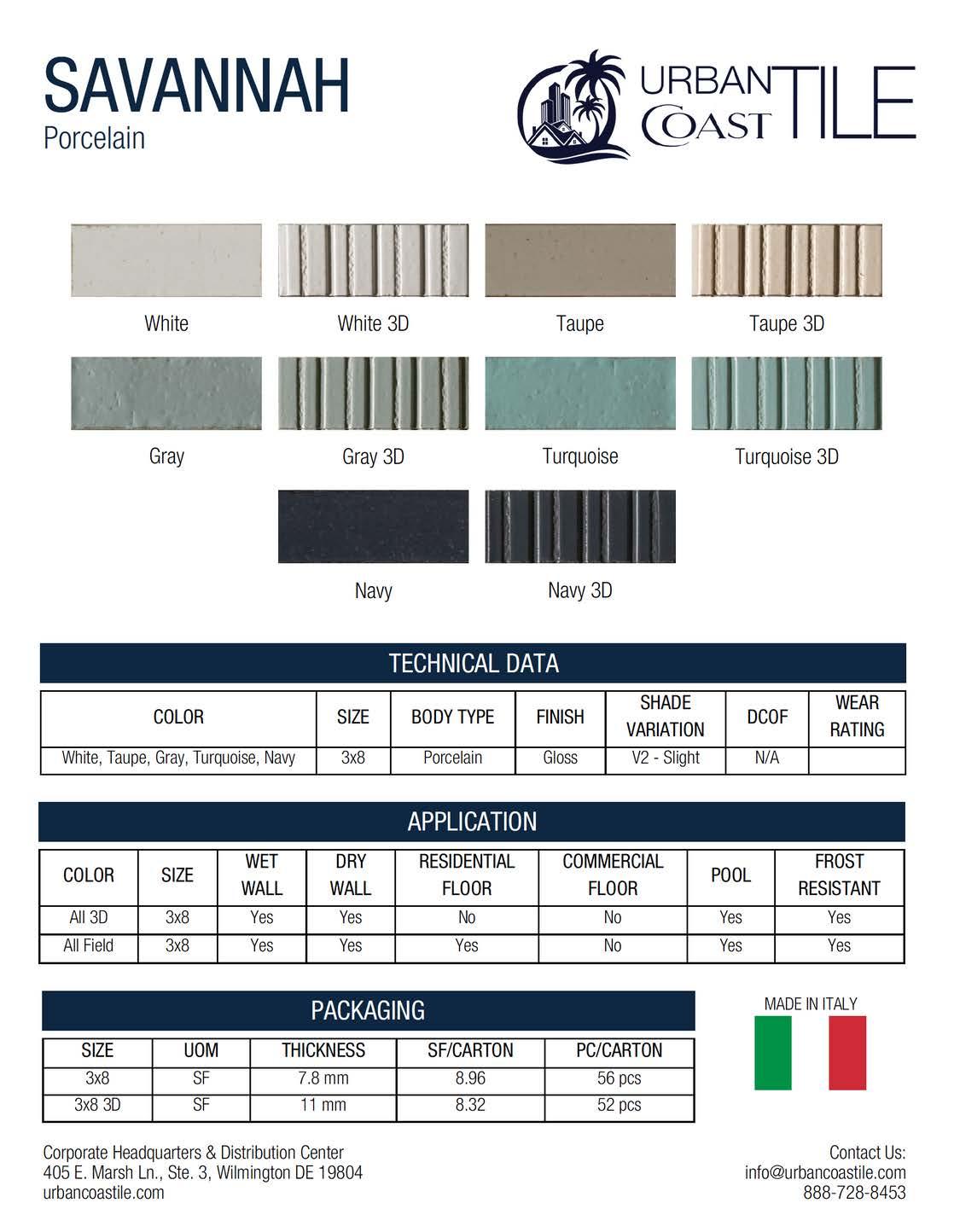 SAVANNAH
Porcelain

URBAN COAST TILE

White
White 3D
Taupe
Taupe 3D
Gray
Gray 3D
Turquoise
Turquoise 3D
Navy
Navy 3D

TECHNICAL DATA

| COLOR | SIZE | BODY TYPE | FINISH | SHADE VARIATION | DCOF | WEAR RATING |
|---|---|---|---|---|---|---|
| White, Taupe, Gray, Turquoise, Navy | 3x8 | Porcelain | Gloss | V2 - Slight | N/A | |

APPLICATION

| COLOR | SIZE | WET WALL | DRY WALL | RESIDENTIAL FLOOR | COMMERCIAL FLOOR | POOL | FROST RESISTANT |
|---|---|---|---|---|---|---|---|
| All 3D | 3x8 | Yes | Yes | No | No | Yes | Yes |
| All Field | 3x8 | Yes | Yes | Yes | No | Yes | Yes |

PACKAGING

| SIZE | UOM | THICKNESS | SF/CARTON | PC/CARTON |
|---|---|---|---|---|
| 3x8 | SF | 7.8 mm | 8.96 | 56 pcs |
| 3x8 3D | SF | 11 mm | 8.32 | 52 pcs |

MADE IN ITALY

Corporate Headquarters & Distribution Center
405 E. Marsh Ln., Ste. 3, Wilmington DE 19804
urbancoastile.com

Contact Us:
info@urbancoastile.com
888-728-8453